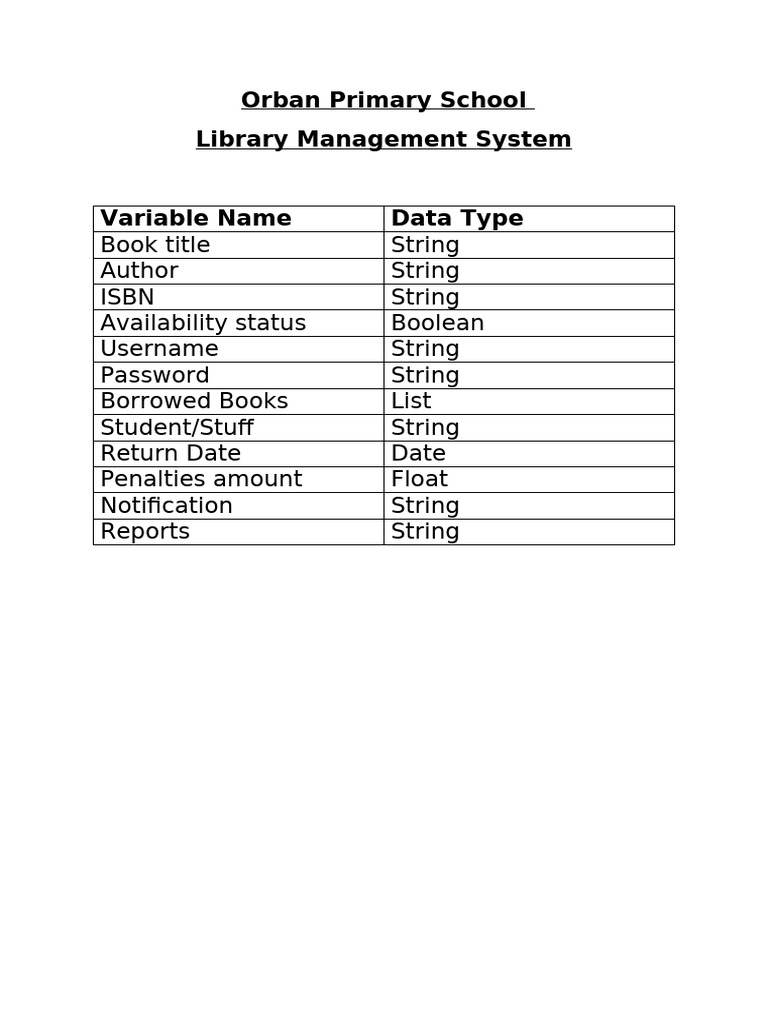 Orban Primary School

Library Management System

| Variable Name | Data Type |
|---|---|
| Book title | String |
| Author | String |
| ISBN | String |
| Availability status | Boolean |
| Username | String |
| Password | String |
| Borrowed Books | List |
| Student/Stuff | String |
| Return Date | Date |
| Penalties amount | Float |
| Notification | String |
| Reports | String |